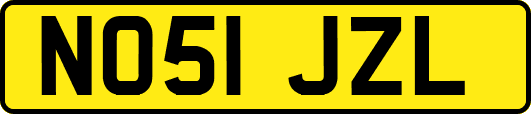 NO51 JZL